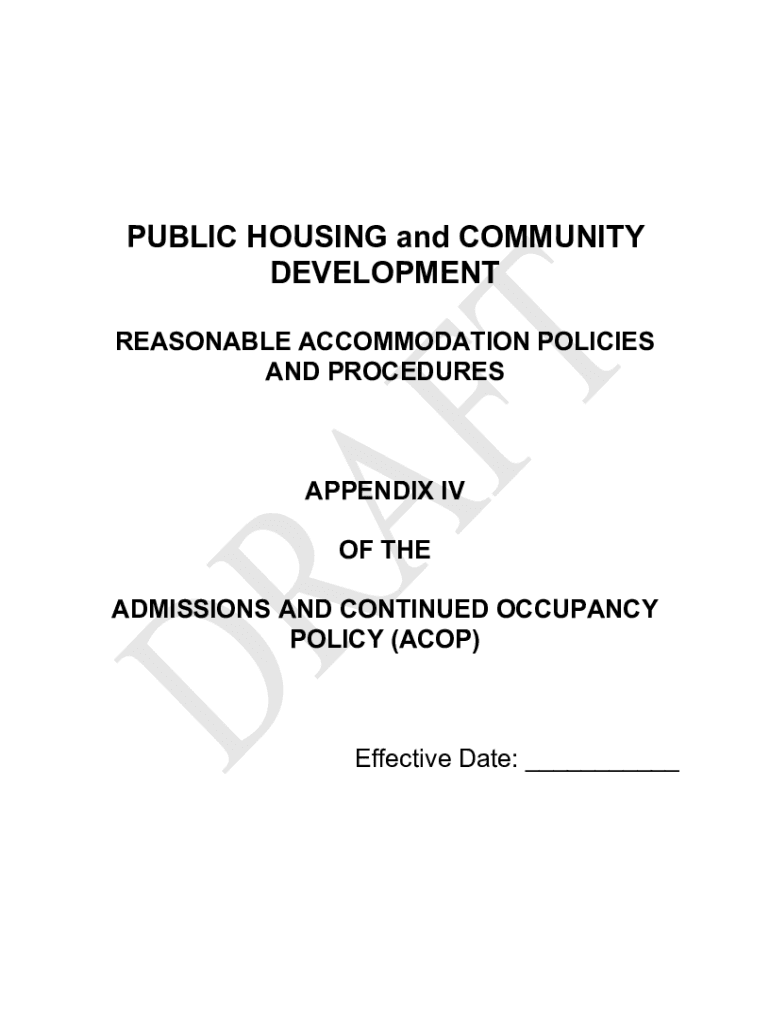 PUBLIC HOUSING and COMMUNITY DEVELOPMENT

REASONABLE ACCOMMODATION POLICIES AND PROCEDURES

APPENDIX IV

OF THE

ADMISSIONS AND CONTINUED OCCUPANCY POLICY (ACOP)

Effective Date: ___________

DRAFT